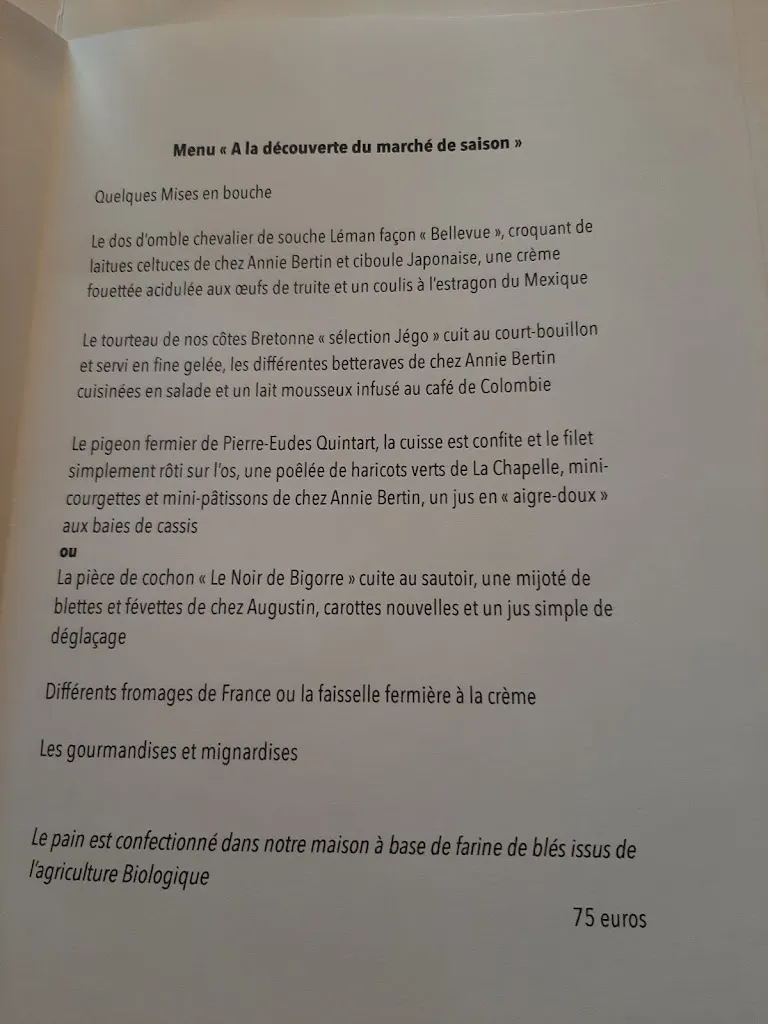 Menu « A la découverte du marché de saison »

Quelques Mises en bouche

Le dos d'omble chevalier de souche Léman façon « Bellevue », croquant de laitues celtuces de chez Annie Bertin et ciboule Japonaise, une crème fouettée acidulée aux œufs de truite et un coulis à l'estragon du Mexique

Le tourteau de nos côtes Bretonne « sélection Jégo » cuit au court-bouillon et servi en fine gelée, les différentes betteraves de chez Annie Bertin cuisinées en salade et un lait mousseux infusé au café de Colombie

Le pigeon fermier de Pierre-Eudes Quintart, la cuisse est confite et le filet simplement rôti sur l'os, une poêlée de haricots verts de La Chapelle, mini-courgettes et mini-pâtissons de chez Annie Bertin, un jus en « aigre-doux » aux baies de cassis
ou
La pièce de cochon « Le Noir de Bigorre » cuite au sautoir, une mijoté de blettes et févettes de chez Augustin, carottes nouvelles et un jus simple de déglaçage

Différents fromages de France ou la faisselle fermière à la crème

Les gourmandises et mignardises

Le pain est confectionné dans notre maison à base de farine de blés issus de l'agriculture Biologique

75 euros